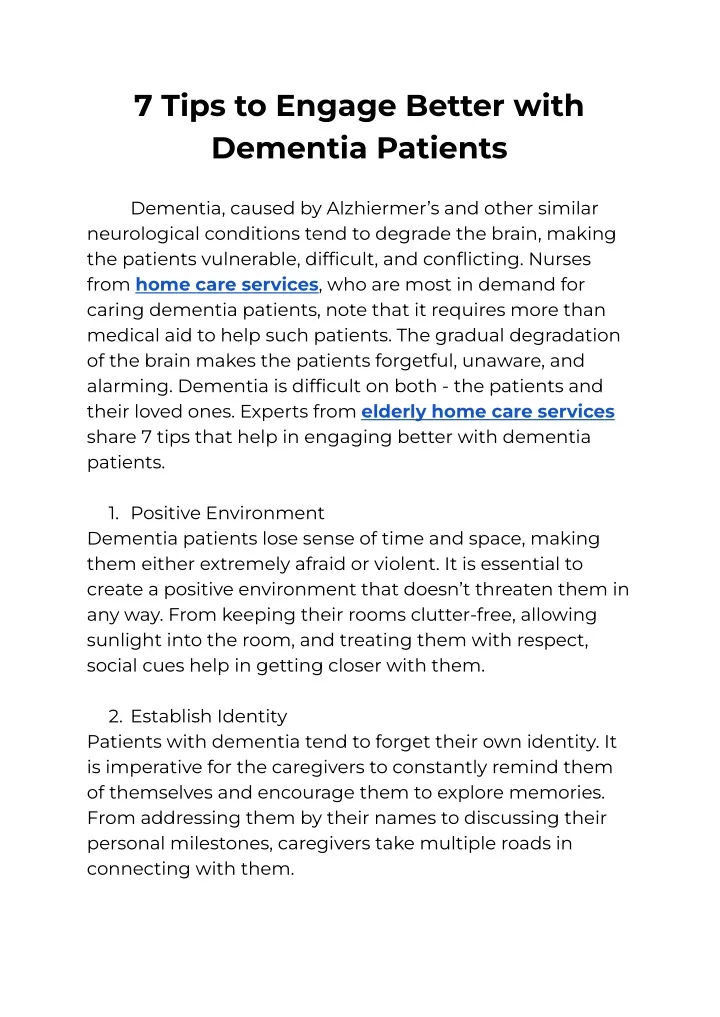 7 Tips to Engage Better with Dementia Patients

Dementia, caused by Alzhiermer's and other similar neurological conditions tend to degrade the brain, making the patients vulnerable, difficult, and conflicting. Nurses from home care services, who are most in demand for caring dementia patients, note that it requires more than medical aid to help such patients. The gradual degradation of the brain makes the patients forgetful, unaware, and alarming. Dementia is difficult on both - the patients and their loved ones. Experts from elderly home care services share 7 tips that help in engaging better with dementia patients.

1. Positive Environment
Dementia patients lose sense of time and space, making them either extremely afraid or violent. It is essential to create a positive environment that doesn't threaten them in any way. From keeping their rooms clutter-free, allowing sunlight into the room, and treating them with respect, social cues help in getting closer with them.

2. Establish Identity
Patients with dementia tend to forget their own identity. It is imperative for the caregivers to constantly remind them of themselves and encourage them to explore memories. From addressing them by their names to discussing their personal milestones, caregivers take multiple roads in connecting with them.